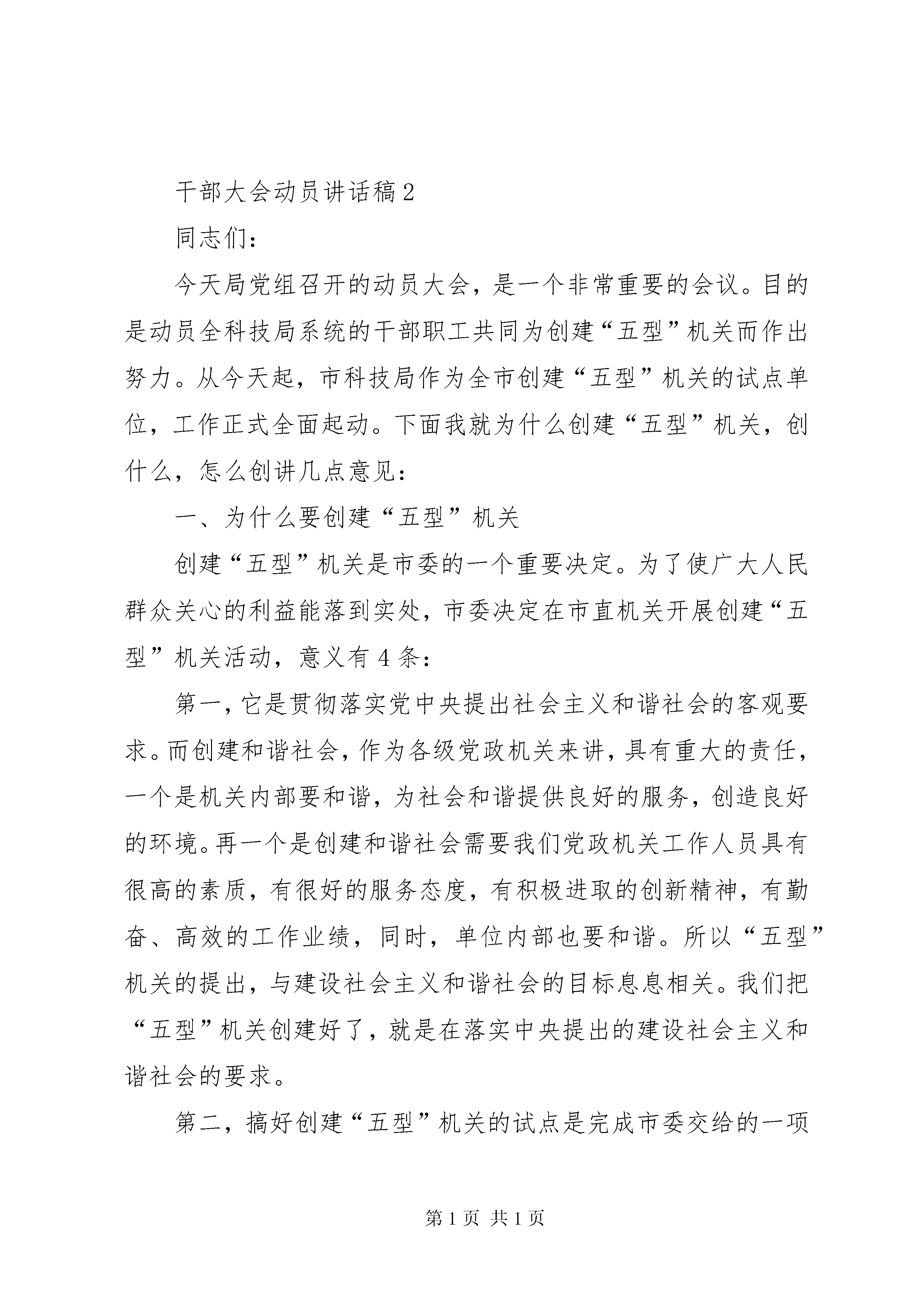 干部大会动员讲话稿2

同志们：

今天局党组召开的动员大会，是一个非常重要的会议。目的是动员全科技局系统的干部职工共同为创建“五型”机关而作出努力。从今天起，市科技局作为全市创建“五型”机关的试点单位，工作正式全面起动。下面我就为什么创建“五型”机关，创什么，怎么创讲几点意见：

一、为什么要创建“五型”机关

创建“五型”机关是市委的一个重要决定。为了使广大人民群众关心的利益能落到实处，市委决定在市直机关开展创建“五型”机关活动，意义有4条：

第一，它是贯彻落实党中央提出社会主义和谐社会的客观要求。而创建和谐社会，作为各级党政机关来讲，具有重大的责任，一个是机关内部要和谐，为社会和谐提供良好的服务，创造良好的环境。再一个是创建和谐社会需要我们党政机关工作人员具有很高的素质，有很好的服务态度，有积极进取的创新精神，有勤奋、高效的工作业绩，同时，单位内部也要和谐。所以“五型”机关的提出，与建设社会主义和谐社会的目标息息相关。我们把“五型”机关创建好了，就是在落实中央提出的建设社会主义和谐社会的要求。

第二，搞好创建“五型”机关的试点是完成市委交给的一项

第1页 共1页